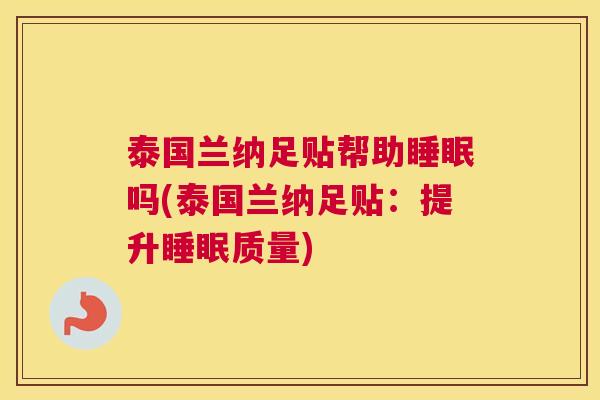 泰国兰纳足贴帮助睡眠吗(泰国兰纳足贴：提升睡眠质量)